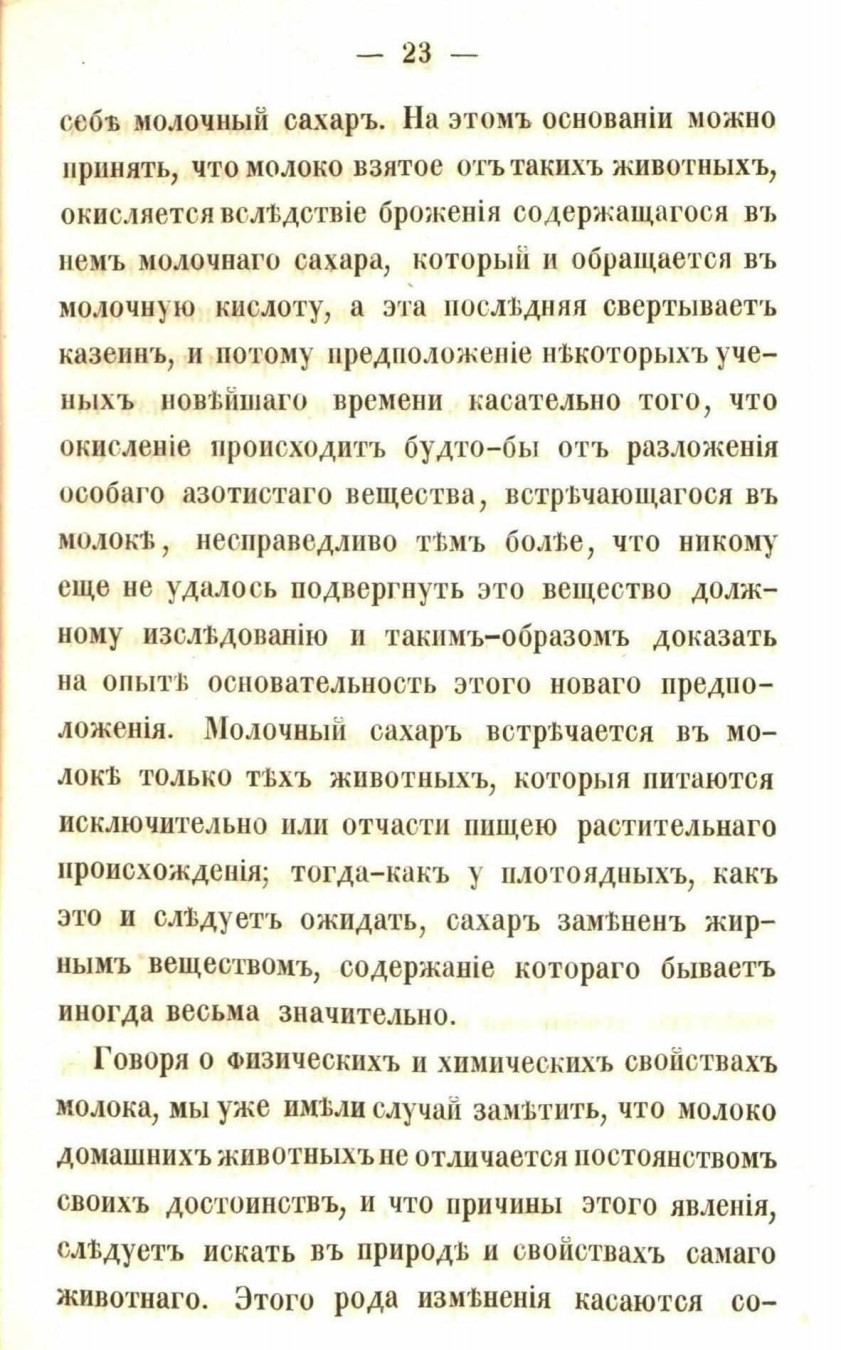 — 23 —

себѣ молочный сахаръ. На этомъ основаніи можно принять, что молоко взятое отъ такихъ животныхъ, окисляется вслѣдствіе броженія содержащагося въ немъ молочнаго сахара, который и обращается въ молочную кислоту, а эта послѣдняя свертываетъ казеинъ, и потому предположеніе нѣкоторыхъ ученыхъ новѣйшаго времени касательно того, что окисленіе происходитъ будто-бы отъ разложенія особаго азотистаго вещества, встрѣчающагося въ молокѣ, несправедливо тѣмъ болѣе, что никому еще не удалось подвергнуть это вещество должному изслѣдованію и такимъ-образомъ доказать на опытѣ основательность этого новаго предположенія. Молочный сахаръ встрѣчается въ молокѣ только тѣхъ животныхъ, которыя питаются исключительно или отчасти пищею растительнаго происхожденія; тогда-какъ у плотоядныхъ, какъ это и слѣдуетъ ожидать, сахаръ замѣненъ жирнымъ веществомъ, содержаніе котораго бываетъ иногда весьма значительно.

Говоря о физическихъ и химическихъ свойствахъ молока, мы уже имѣли случай замѣтить, что молоко домашнихъ животныхъ не отличается постоянствомъ своихъ достоинствъ, и что причины этого явленія, слѣдуетъ искать въ природѣ и свойствахъ самаго животнаго. Этого рода измѣненія касаются со-